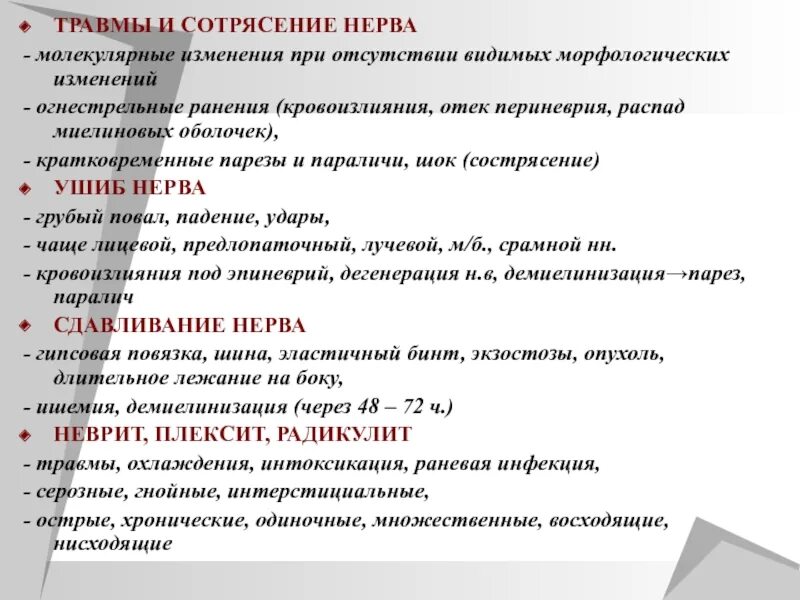 ТРАВМЫ И СОТРЯСЕНИЕ НЕРВА
- молекулярные изменения при отсутствии видимых морфологических изменений
- огнестрельные ранения (кровоизлияния, отек периневрия, распад миелиновых оболочек),
- кратковременные парезы и параличи, шок (сострясение)
УШИБ НЕРВА
- грубый повал, падение, удары,
- чаще лицевой, предлопаточный, лучевой, м/б., срамной нн.
- кровоизлияния под эпиневрий, дегенерация н.в, демиелинизация→парез, паралич
СДАВЛИВАНИЕ НЕРВА
- гипсовая повязка, шина, эластичный бинт, экзостозы, опухоль, длительное лежание на боку,
- ишемия, демиелинизация (через 48 – 72 ч.)
НЕВРИТ, ПЛЕКСИТ, РАДИКУЛИТ
- травмы, охлаждения, интоксикация, раневая инфекция,
- серозные, гнойные, интерстициальные,
- острые, хронические, одиночные, множественные, восходящие, нисходящие